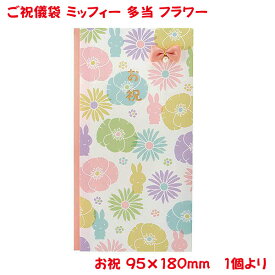 ご祝儀袋 ミッフィー 多当 フラワー

お祝

お祝 95×180mm 1個より